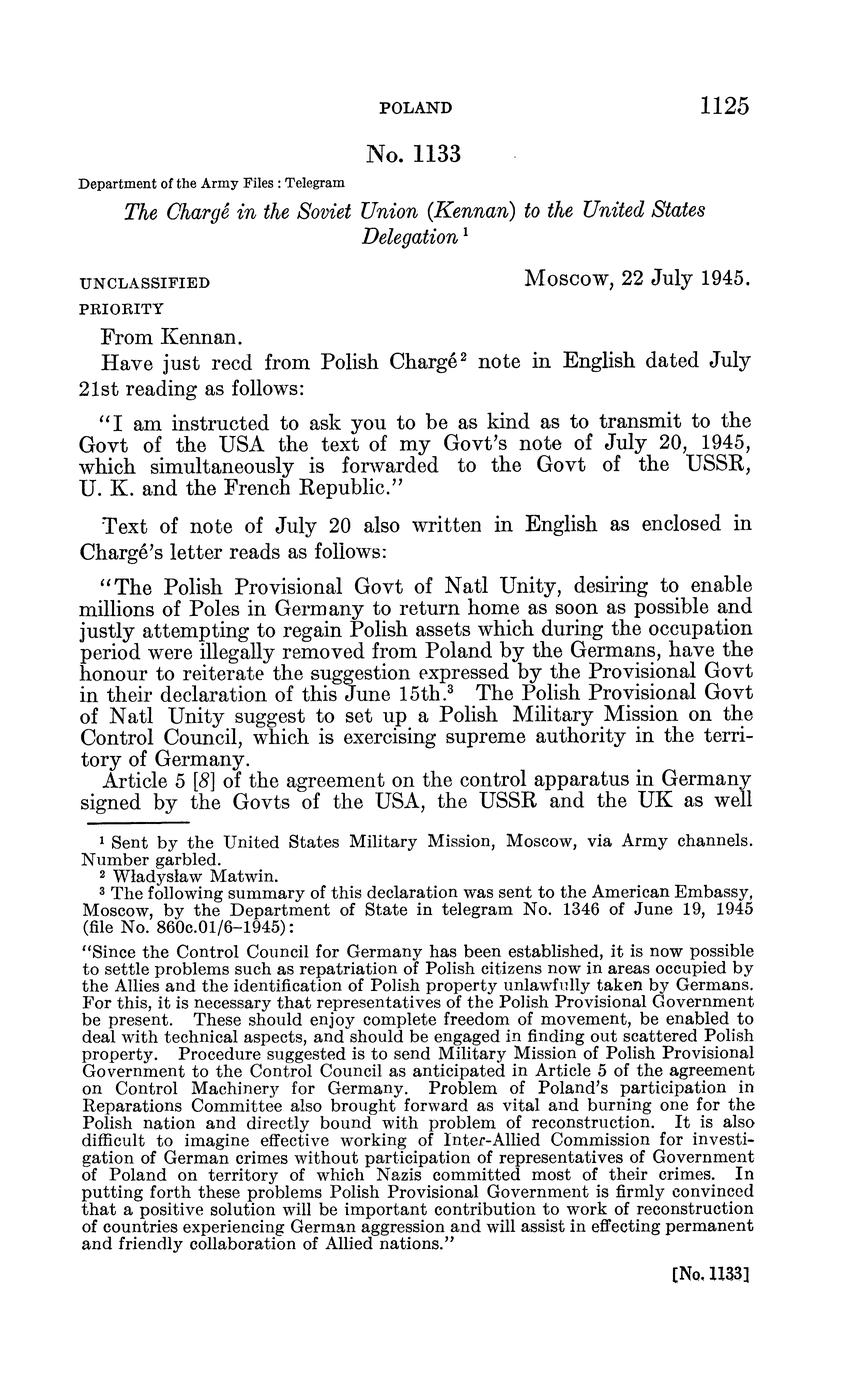 POLAND 1125

No. 1133

Department of the Army Files : Telegram

The Chargé in the Soviet Union (Kennan) to the United States Delegation $^1$

UNCLASSIFIED
PRIORITY

Moscow, 22 July 1945.

From Kennan.

Have just recd from Polish Chargé $^2$ note in English dated July 21st reading as follows:

"I am instructed to ask you to be as kind as to transmit to the Govt of the USA the text of my Govt's note of July 20, 1945, which simultaneously is forwarded to the Govt of the USSR, U. K. and the French Republic."

Text of note of July 20 also written in English as enclosed in Chargé's letter reads as follows:

"The Polish Provisional Govt of Natl Unity, desiring to enable millions of Poles in Germany to return home as soon as possible and justly attempting to regain Polish assets which during the occupation period were illegally removed from Poland by the Germans, have the honour to reiterate the suggestion expressed by the Provisional Govt in their declaration of this June 15th.$^3$ The Polish Provisional Govt of Natl Unity suggest to set up a Polish Military Mission on the Control Council, which is exercising supreme authority in the territory of Germany.

Article 5 [8] of the agreement on the control apparatus in Germany signed by the Govts of the USA, the USSR and the UK as well

$^1$ Sent by the United States Military Mission, Moscow, via Army channels. Number garbled.
$^2$ Władysław Matwin.
$^3$ The following summary of this declaration was sent to the American Embassy, Moscow, by the Department of State in telegram No. 1346 of June 19, 1945 (file No. 860c.01/6–1945):

"Since the Control Council for Germany has been established, it is now possible to settle problems such as repatriation of Polish citizens now in areas occupied by the Allies and the identification of Polish property unlawfully taken by Germans. For this, it is necessary that representatives of the Polish Provisional Government be present. These should enjoy complete freedom of movement, be enabled to deal with technical aspects, and should be engaged in finding out scattered Polish property. Procedure suggested is to send Military Mission of Polish Provisional Government to the Control Council as anticipated in Article 5 of the agreement on Control Machinery for Germany. Problem of Poland's participation in Reparations Committee also brought forward as vital and burning one for the Polish nation and directly bound with problem of reconstruction. It is also difficult to imagine effective working of Inter-Allied Commission for investigation of German crimes without participation of representatives of Government of Poland on territory of which Nazis committed most of their crimes. In putting forth these problems Polish Provisional Government is firmly convinced that a positive solution will be important contribution to work of reconstruction of countries experiencing German aggression and will assist in effecting permanent and friendly collaboration of Allied nations."

[No. 1133]